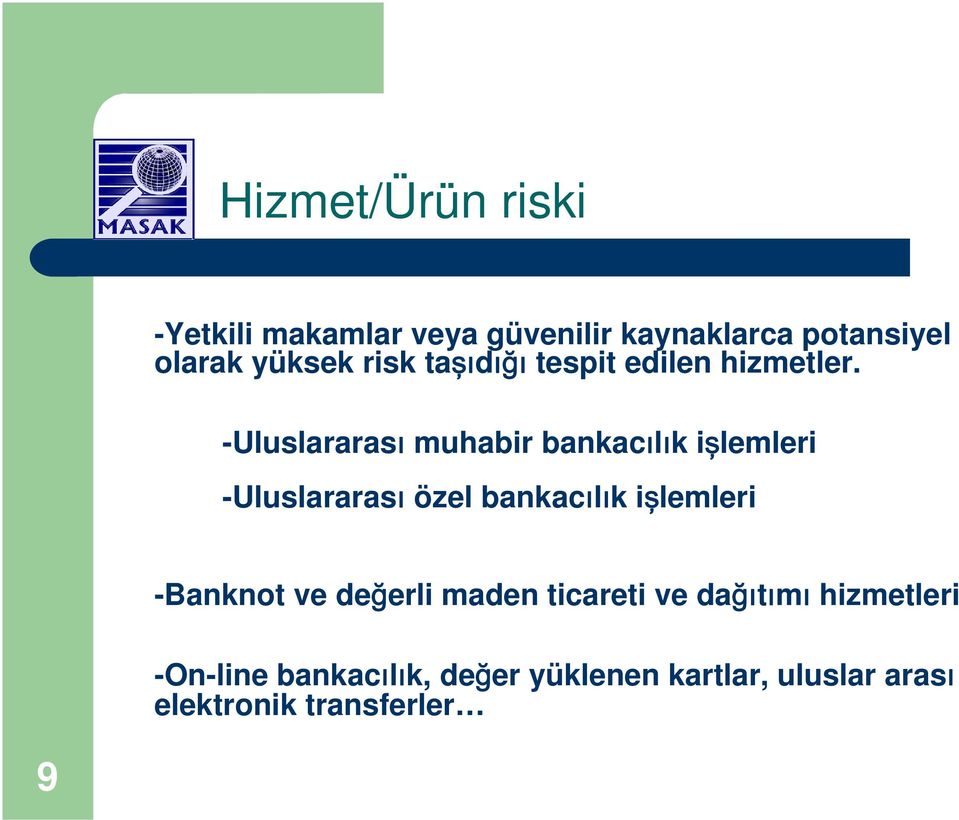 MASAK

Hizmet/Ürün riski

-Yetkili makamlar veya güvenilir kaynaklarca potansiyel olarak yüksek risk taşıdığı tespit edilen hizmetler.

-Uluslararası muhabir bankacılık işlemleri

-Uluslararası özel bankacılık işlemleri

-Banknot ve değerli maden ticareti ve dağıtımı hizmetleri

-On-line bankacılık, değer yüklenen kartlar, uluslar arası elektronik transferler…

9